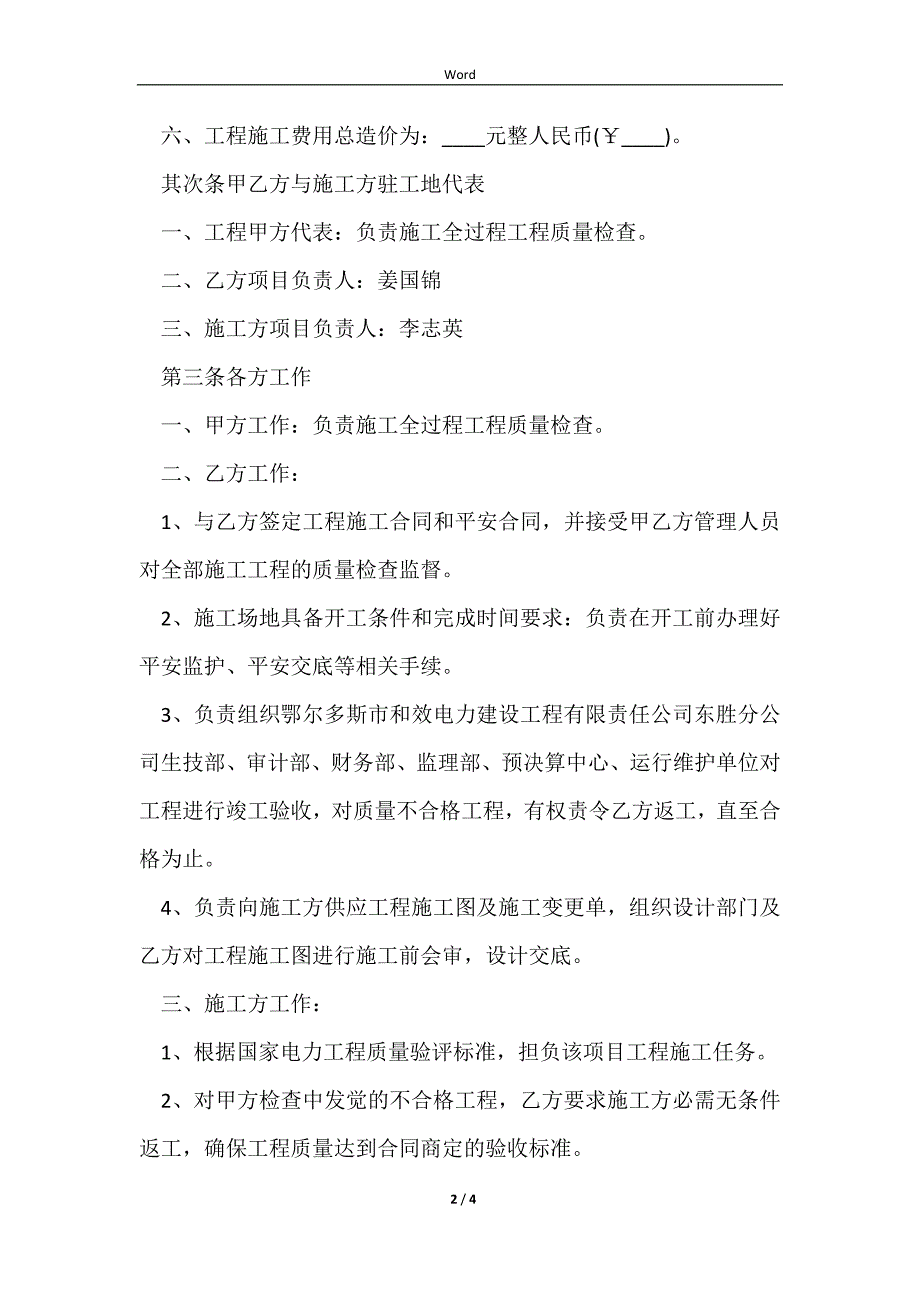 Word

六、工程施工费用总造价为：____元整人民币(￥____)。

其次条甲乙方与施工方驻工地代表

一、工程甲方代表：负责施工全过程工程质量检查。

二、乙方项目负责人：姜国锦

三、施工方项目负责人：李志英

第三条各方工作

一、甲方工作：负责施工全过程工程质量检查。

二、乙方工作：

1、与乙方签定工程施工合同和平安合同，并接受甲乙方管理人员对全部施工工程的质量检查监督。

2、施工场地具备开工条件和完成时间要求：负责在开工前办理好平安监护、平安交底等相关手续。

3、负责组织鄂尔多斯市和效电力建设工程有限责任公司东胜分公司生技部、审计部、财务部、监理部、预决算中心、运行维护单位对工程进行竣工验收，对质量不合格工程，有权责令乙方返工，直至合格为止。

4、负责向施工方供应工程施工图及施工变更单，组织设计部门及乙方对工程施工图进行施工前会审，设计交底。

三、施工方工作：

1、根据国家电力工程质量验评标准，担负该项目工程施工任务。

2、对甲方检查中发觉的不合格工程，乙方要求施工方必需无条件返工，确保工程质量达到合同商定的验收标准。

2 / 4